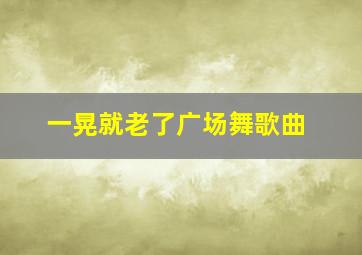 一晃就老了广场舞歌曲